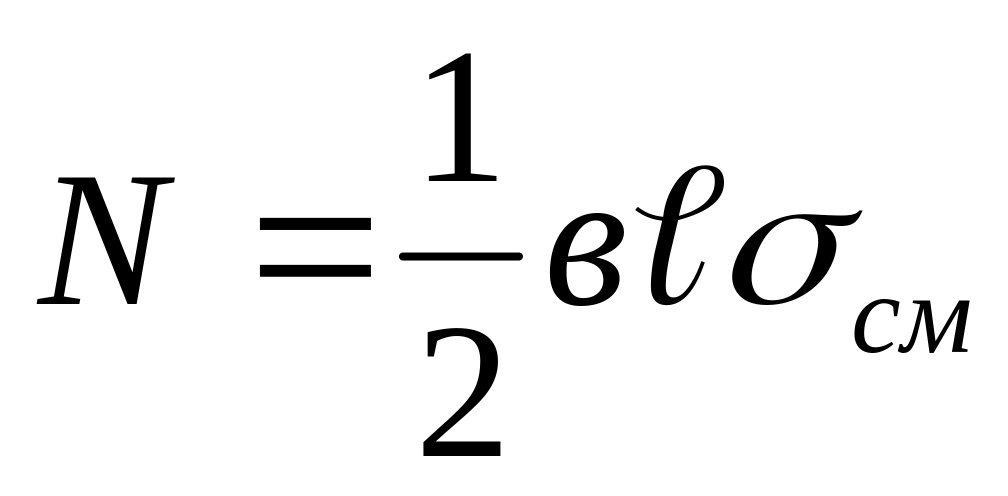 $N = \frac{1}{2} в \ell \sigma_{см}$